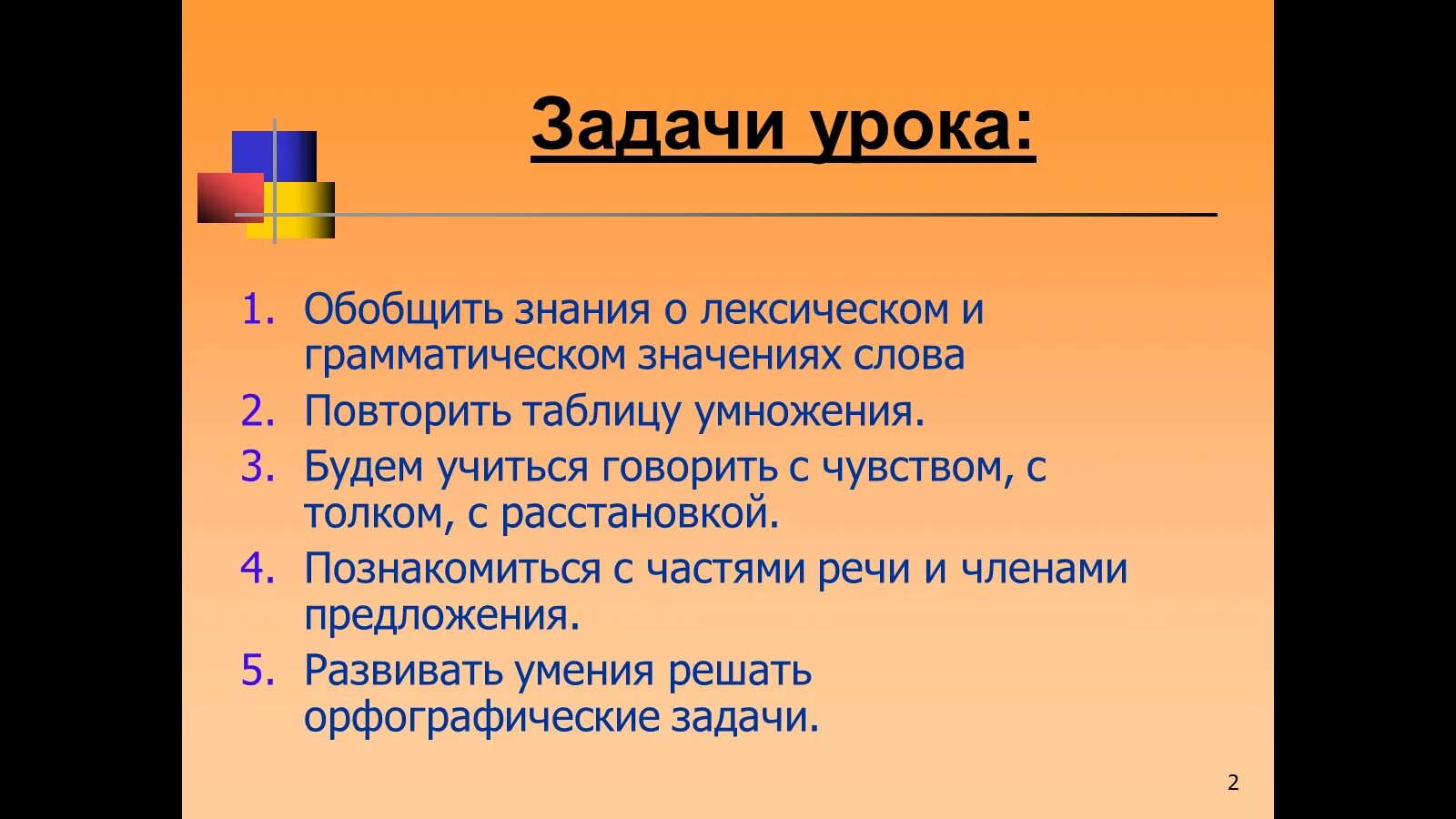 Задачи урока:

1. Обобщить знания о лексическом и грамматическом значениях слова
2. Повторить таблицу умножения.
3. Будем учиться говорить с чувством, с толком, с расстановкой.
4. Познакомиться с частями речи и членами предложения.
5. Развивать умения решать орфографические задачи.

2